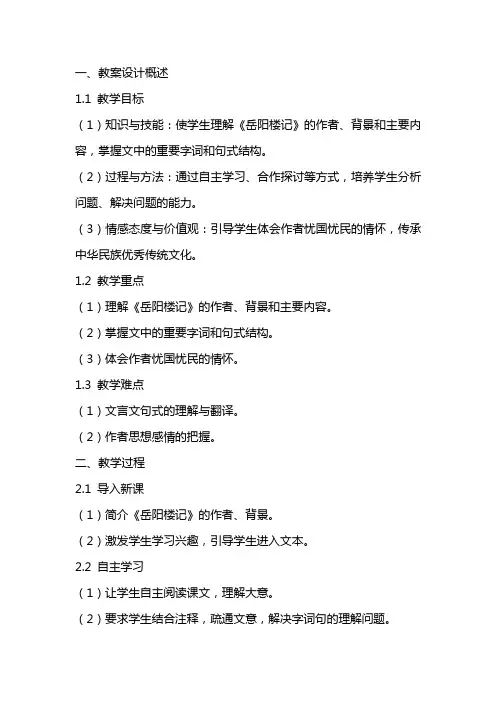 一、教案设计概述

1.1 教学目标

（1）知识与技能：使学生理解《岳阳楼记》的作者、背景和主要内容，掌握文中的重要字词和句式结构。

（2）过程与方法：通过自主学习、合作探讨等方式，培养学生分析问题、解决问题的能力。

（3）情感态度与价值观：引导学生体会作者忧国忧民的情怀，传承中华民族优秀传统文化。

1.2 教学重点

（1）理解《岳阳楼记》的作者、背景和主要内容。

（2）掌握文中的重要字词和句式结构。

（3）体会作者忧国忧民的情怀。

1.3 教学难点

（1）文言文句式的理解与翻译。

（2）作者思想感情的把握。

二、教学过程

2.1 导入新课

（1）简介《岳阳楼记》的作者、背景。

（2）激发学生学习兴趣，引导学生进入文本。

2.2 自主学习

（1）让学生自主阅读课文，理解大意。

（2）要求学生结合注释，疏通文意，解决字词句的理解问题。